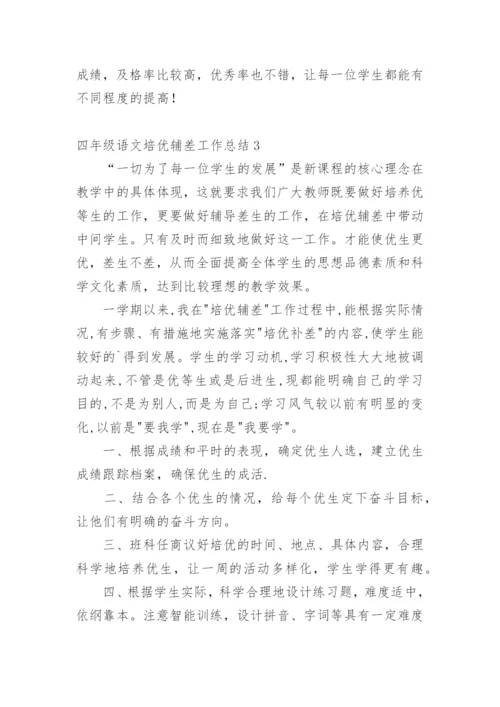 成绩，及格率比较高，优秀率也不错，让每一位学生都能有不同程度的提高！

四年级语文培优辅差工作总结3

“一切为了每一位学生的发展”是新课程的核心理念在教学中的具体体现，这就要求我们广大教师既要做好培养优等生的工作，更要做好辅导差生的工作，在培优辅差中带动中间学生。只有及时而细致地做好这一工作。才能使优生更优，差生不差，从而全面提高全体学生的思想品德素质和科学文化素质，达到比较理想的教学效果。

一学期以来，我在"培优辅差"工作过程中，能根据实际情况，有步骤、有措施地实施落实"培优补差"的内容，使学生能较好的`得到发展。学生的学习动机，学习积极性大大地被调动起来，不管是优等生或是后进生，现都能明确自己的学习目的，不是为别人，而是为自己；学习风气较以前有明显的变化，以前是"要我学"，现在是"我要学"。

一、根据成绩和平时的表现，确定优生人选，建立优生成绩跟踪档案，确保优生的成活.

二、结合各个优生的情况，给每个优生定下奋斗目标，让他们有明确的奋斗方向。

三、班科任商议好培优的时间、地点、具体内容，合理科学地培养优生，让一周的活动多样化，学生学得更有趣。

四、根据学生实际，科学合理地设计练习题，难度适中，依纲靠本。注意智能训练，设计拼音、字词等具有一定难度